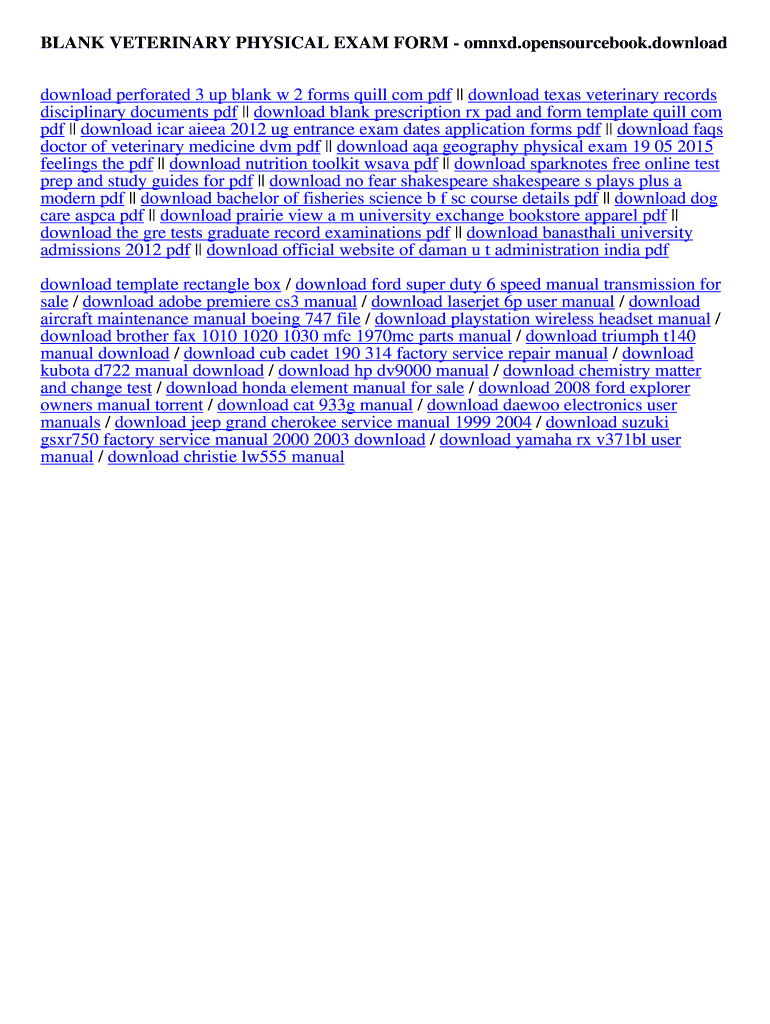 BLANK VETERINARY PHYSICAL EXAM FORM - omnxd.opensourcebook.download

download perforated 3 up blank w 2 forms quill com pdf || download texas veterinary records disciplinary documents pdf || download blank prescription rx pad and form template quill com pdf || download icar aieea 2012 ug entrance exam dates application forms pdf || download faqs doctor of veterinary medicine dvm pdf || download aqa geography physical exam 19 05 2015 feelings the pdf || download nutrition toolkit wsava pdf || download sparknotes free online test prep and study guides for pdf || download no fear shakespeare shakespeare s plays plus a modern pdf || download bachelor of fisheries science b f sc course details pdf || download dog care aspca pdf || download prairie view a m university exchange bookstore apparel pdf || download the gre tests graduate record examinations pdf || download banasthali university admissions 2012 pdf || download official website of daman u t administration india pdf

download template rectangle box / download ford super duty 6 speed manual transmission for sale / download adobe premiere cs3 manual / download laserjet 6p user manual / download aircraft maintenance manual boeing 747 file / download playstation wireless headset manual / download brother fax 1010 1020 1030 mfc 1970mc parts manual / download triumph t140 manual download / download cub cadet 190 314 factory service repair manual / download kubota d722 manual download / download hp dv9000 manual / download chemistry matter and change test / download honda element manual for sale / download 2008 ford explorer owners manual torrent / download cat 933g manual / download daewoo electronics user manuals / download jeep grand cherokee service manual 1999 2004 / download suzuki gsxr750 factory service manual 2000 2003 download / download yamaha rx v371bl user manual / download christie lw555 manual